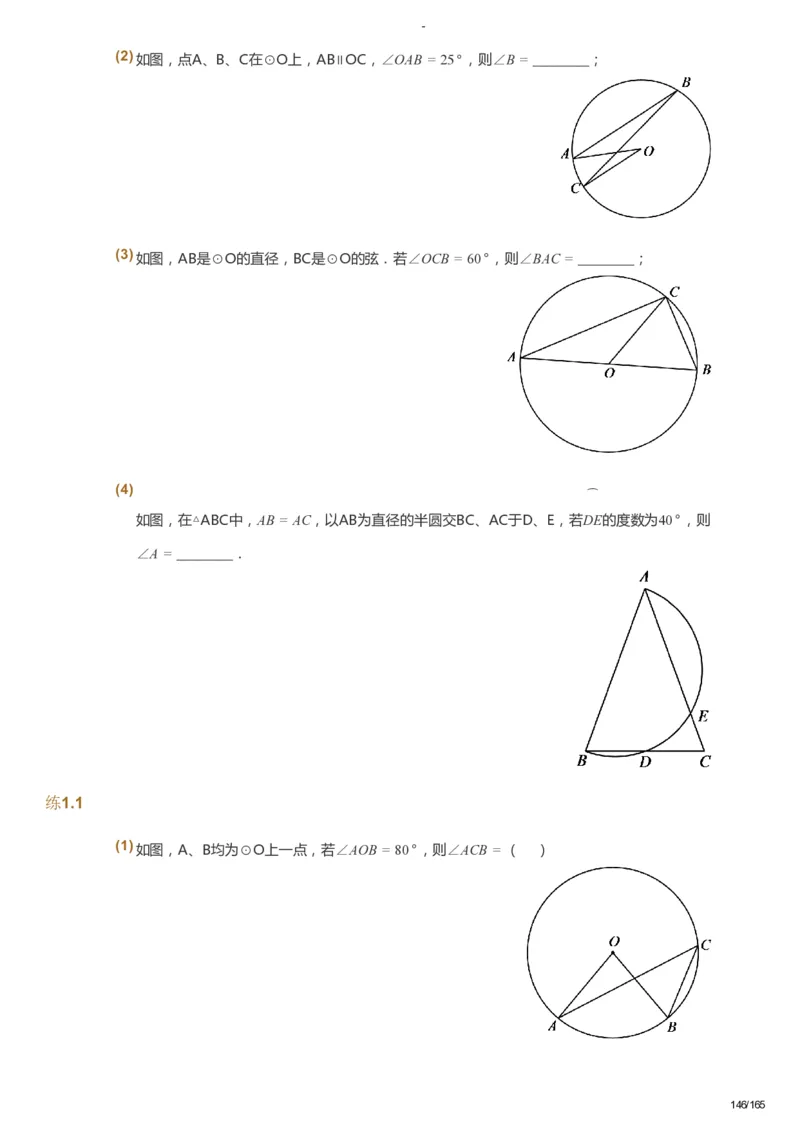 -

(2) 如图，点A、B、C在⊙O上，AB∥OC，$\angle OAB = 25°$，则$\angle B =$ ________；

B
A
O
C

(3) 如图，AB是⊙O的直径，BC是⊙O的弦．若$\angle OCB = 60°$，则$\angle BAC =$ ________；

C
A
O
B

(4)

如图，在△ABC中，$AB = AC$，以AB为直径的半圆交BC、AC于D、E，若$\overset{\frown}{DE}$的度数为$40°$，则$\angle A =$ ________．

A
E
B
D
C

练1.1

(1) 如图，A、B均为⊙O上一点，若$\angle AOB = 80°$，则$\angle ACB =$（　　）

O
C
A
B

146/165